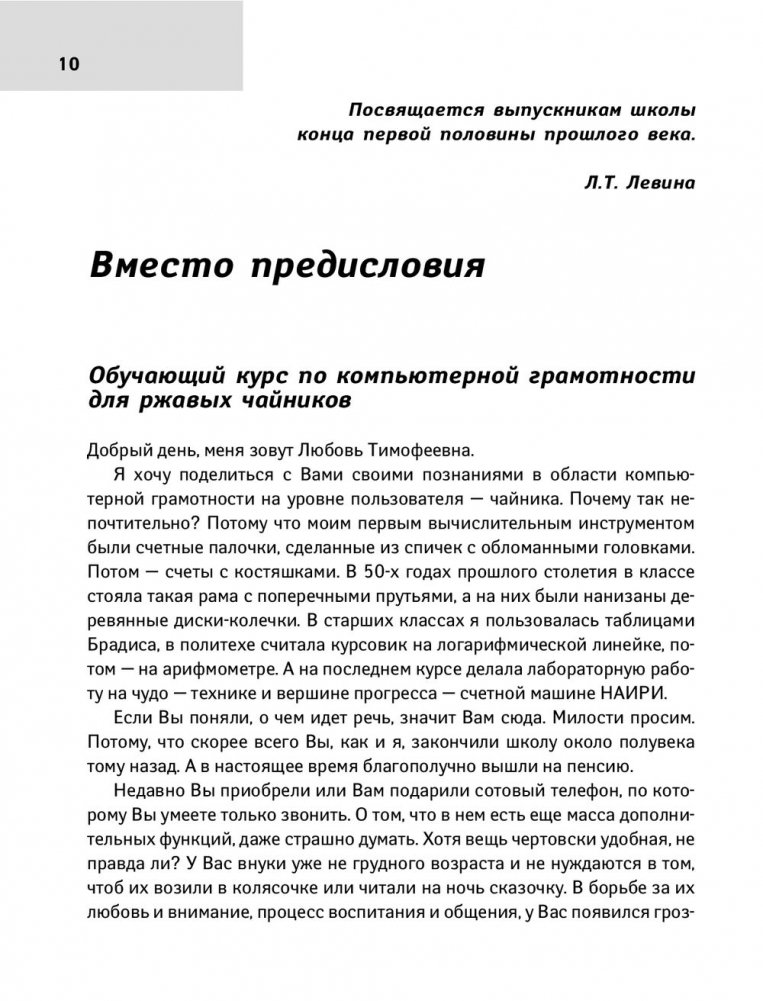 10

Посвящается выпускникам школы конца первой половины прошлого века.

Л.Т. Левина

Вместо предисловия

Обучающий курс по компьютерной грамотности для ржавых чайников

Добрый день, меня зовут Любовь Тимофеевна.

Я хочу поделиться с Вами своими познаниями в области компьютерной грамотности на уровне пользователя — чайника. Почему так непочтительно? Потому что моим первым вычислительным инструментом были счетные палочки, сделанные из спичек с обломанными головками. Потом — счеты с костяшками. В 50-х годах прошлого столетия в классе стояла такая рама с поперечными прутьями, а на них были нанизаны деревянные диски-колечки. В старших классах я пользовалась таблицами Брадиса, в политехе считала курсовик на логарифмической линейке, потом — на арифмометре. А на последнем курсе делала лабораторную работу на чудо — технике и вершине прогресса — счетной машине НАИРИ.

Если Вы поняли, о чем идет речь, значит Вам сюда. Милости просим. Потому, что скорее всего Вы, как и я, закончили школу около полувека тому назад. А в настоящее время благополучно вышли на пенсию.

Недавно Вы приобрели или Вам подарили сотовый телефон, по которому Вы умеете только звонить. О том, что в нем есть еще масса дополнительных функций, даже страшно думать. Хотя вещь чертовски удобная, не правда ли? У Вас внуки уже не грудного возраста и не нуждаются в том, чтоб их возили в колясочке или читали на ночь сказочку. В борьбе за их любовь и внимание, процесс воспитания и общения, у Вас появился гроз-